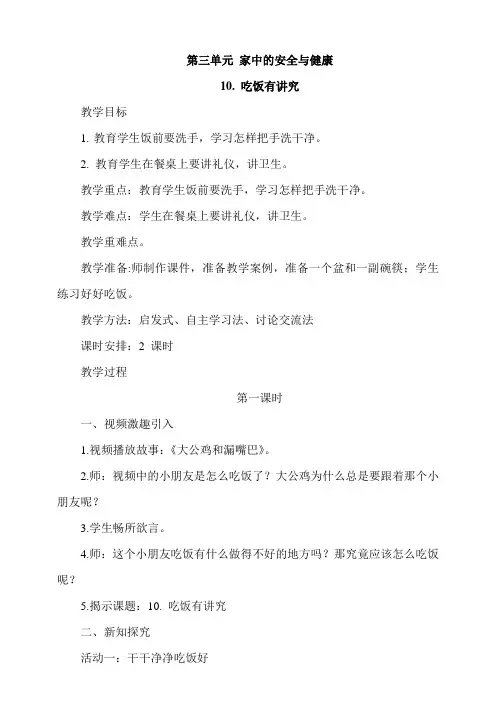 第三单元 家中的安全与健康

10. 吃饭有讲究

教学目标

1. 教育学生饭前要洗手，学习怎样把手洗干净。

2. 教育学生在餐桌上要讲礼仪，讲卫生。

教学重点：教育学生饭前要洗手，学习怎样把手洗干净。

教学难点：学生在餐桌上要讲礼仪，讲卫生。

教学重难点。

教学准备:师制作课件，准备教学案例，准备一个盆和一副碗筷；学生练习好好吃饭。

教学方法：启发式、自主学习法、讨论交流法

课时安排：2 课时

教学过程

第一课时

一、视频激趣引入

1.视频播放故事：《大公鸡和漏嘴巴》。

2.师：视频中的小朋友是怎么吃饭了？大公鸡为什么总是要跟着那个小朋友呢？

3.学生畅所欲言。

4.师：这个小朋友吃饭有什么做得不好的地方吗？那究竟应该怎么吃饭呢？

5.揭示课题：10. 吃饭有讲究

二、新知探究

活动一：干干净净吃饭好